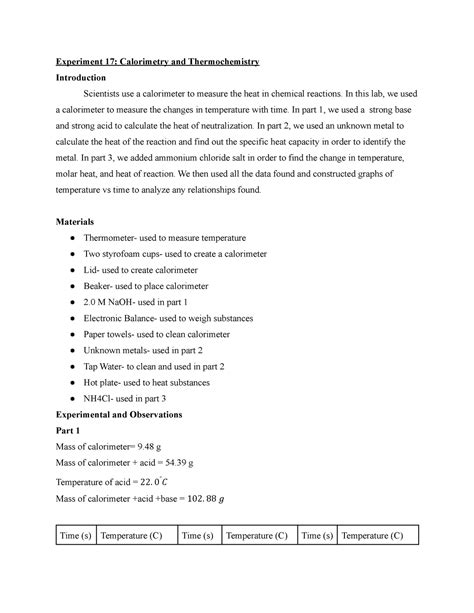 Experiment 17: Calorimetry and Thermochemistry

Introduction

Scientists use a calorimeter to measure the heat in chemical reactions. In this lab, we used a calorimeter to measure the changes in temperature with time. In part 1, we used a strong base and strong acid to calculate the heat of neutralization. In part 2, we used an unknown metal to calculate the heat of the reaction and find out the specific heat capacity in order to identify the metal. In part 3, we added ammonium chloride salt in order to find the change in temperature, molar heat, and heat of reaction. We then used all the data found and constructed graphs of temperature vs time to analyze any relationships found.

Materials

- Thermometer- used to measure temperature
- Two styrofoam cups- used to create a calorimeter
- Lid- used to create calorimeter
- Beaker- used to place calorimeter
- 2.0 M NaOH- used in part 1
- Electronic Balance- used to weigh substances
- Paper towels- used to clean calorimeter
- Unknown metals- used in part 2
- Tap Water- to clean and used in part 2
- Hot plate- used to heat substances
- NH4Cl- used in part 3

Experimental and Observations

Part 1

Mass of calorimeter= 9.48 g

Mass of calorimeter + acid = 54.39 g

Temperature of acid = $22.0^{\circ}C$

Mass of calorimeter +acid +base = $102.88\ g$

| Time (s) | Temperature (C) | Time (s) | Temperature (C) | Time (s) | Temperature (C) |
|---|---|---|---|---|---|